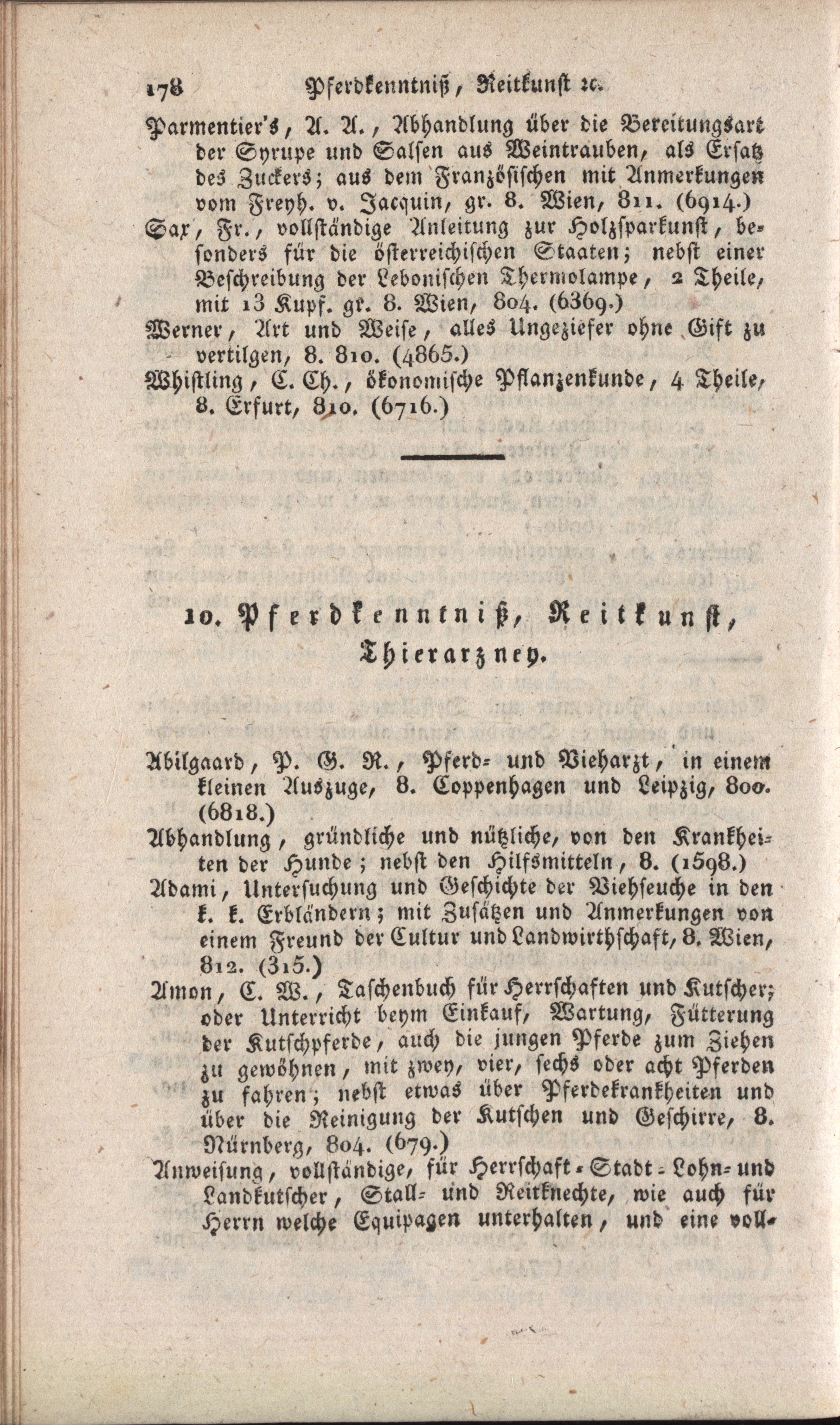 178 Pferdkenntniß, Reitkunst ꝛc.

Parmentier's, A. A., Abhandlung über die Bereitungsart der Syrupe und Salsen aus Weintrauben, als Ersatz des Zuckers; aus dem Französischen mit Anmerkungen vom Freyh. v. Jacquin, gr. 8. Wien, 811. (6914.)

Sax, Fr., vollständige Anleitung zur Holzsparkunst, besonders für die österreichischen Staaten; nebst einer Beschreibung der Lebonischen Thermolampe, 2 Theile, mit 13 Kupf. gr. 8. Wien, 804. (6369.)

Werner, Art und Weise, alles Ungeziefer ohne Gift zu vertilgen, 8. 810. (4865.)

Whistling, C. Ch., ökonomische Pflanzenkunde, 4 Theile, 8. Erfurt, 810. (6716.)

10. Pferdkenntniß, Reitkunst, Thierarzney.

Abilgaard, P. G. R., Pferd- und Vieharzt, in einem kleinen Auszuge, 8. Coppenhagen und Leipzig, 800. (6818.)

Abhandlung, gründliche und nützliche, von den Krankheiten der Hunde; nebst den Hilfsmitteln, 8. (1598.)

Adami, Untersuchung und Geschichte der Viehseuche in den k. k. Erbländern; mit Zusätzen und Anmerkungen von einem Freund der Cultur und Landwirthschaft, 8. Wien, 812. (315.)

Amon, C. W., Taschenbuch für Herrschaften und Kutscher; oder Unterricht beym Einkauf, Wartung, Fütterung der Kutschpferde, auch die jungen Pferde zum Ziehen zu gewöhnen, mit zwey, vier, sechs oder acht Pferden zu fahren; nebst etwas über Pferdekrankheiten und über die Reinigung der Kutschen und Geschirre, 8. Nürnberg, 804. (679.)

Anweisung, vollständige, für Herrschaft- Stadt- Lohn- und Landkutscher, Stall- und Reitknechte, wie auch für Herrn welche Equipagen unterhalten, und eine voll-